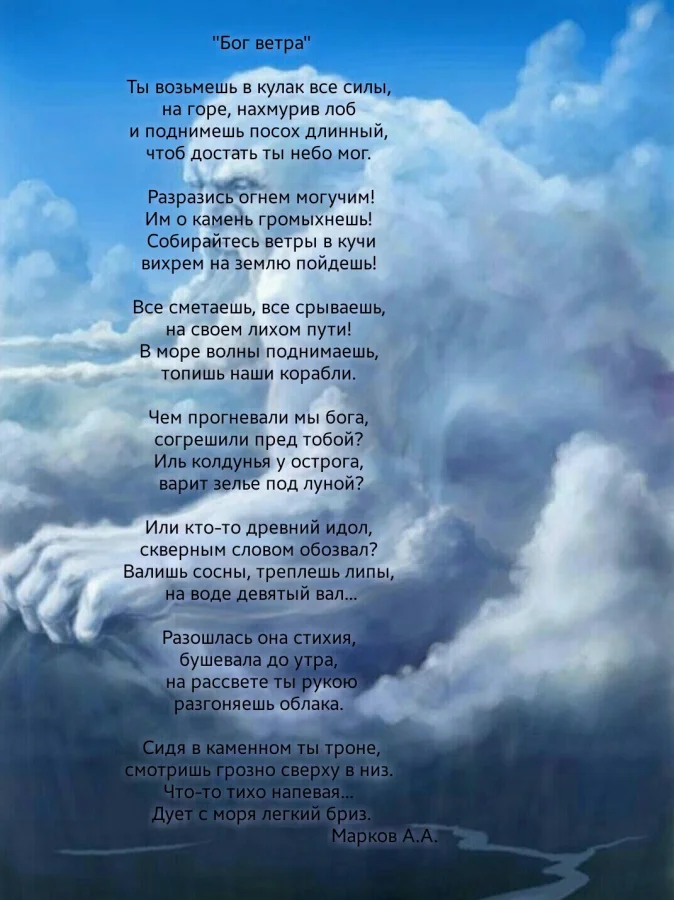 "Бог ветра"

Ты возьмешь в кулак все силы,
на горе, нахмурив лоб
и поднимешь посох длинный,
чтоб достать ты небо мог.

Разразись огнем могучим!
Им о камень громыхнешь!
Собирайтесь ветры в кучи
вихрем на землю пойдешь!

Все сметаешь, все срываешь,
на своем лихом пути!
В море волны поднимаешь,
топишь наши корабли.

Чем прогневали мы бога,
согрешили пред тобой?
Иль колдунья у острога,
варит зелье под луной?

Или кто-то древний идол,
скверным словом обозвал?
Валишь сосны, треплешь липы,
на воде девятый вал...

Разошлась она стихия,
бушевала до утра,
на рассвете ты рукою
разгоняешь облака.

Сидя в каменном ты троне,
смотришь грозно сверху в низ.
Что-то тихо напевая...
Дует с моря легкий бриз.
Марков А.А.